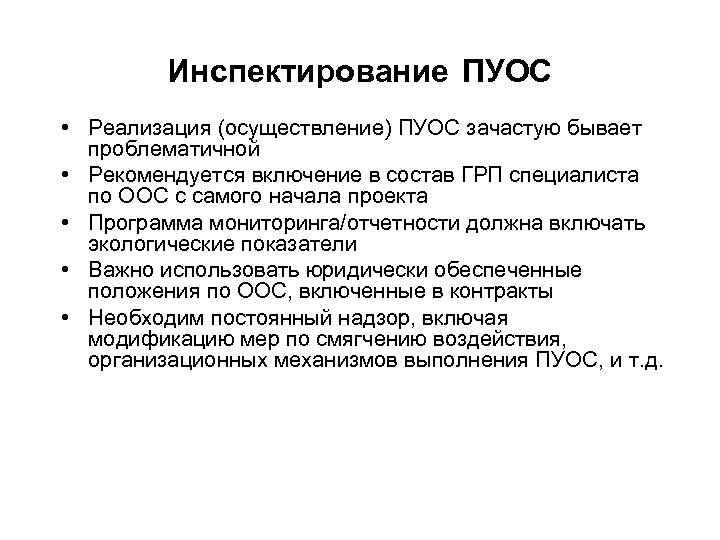 Инспектирование ПУОС

• Реализация (осуществление) ПУОС зачастую бывает проблематичной
• Рекомендуется включение в состав ГРП специалиста по ООС с самого начала проекта
• Программа мониторинга/отчетности должна включать экологические показатели
• Важно использовать юридически обеспеченные положения по ООС, включенные в контракты
• Необходим постоянный надзор, включая модификацию мер по смягчению воздействия, организационных механизмов выполнения ПУОС, и т.д.